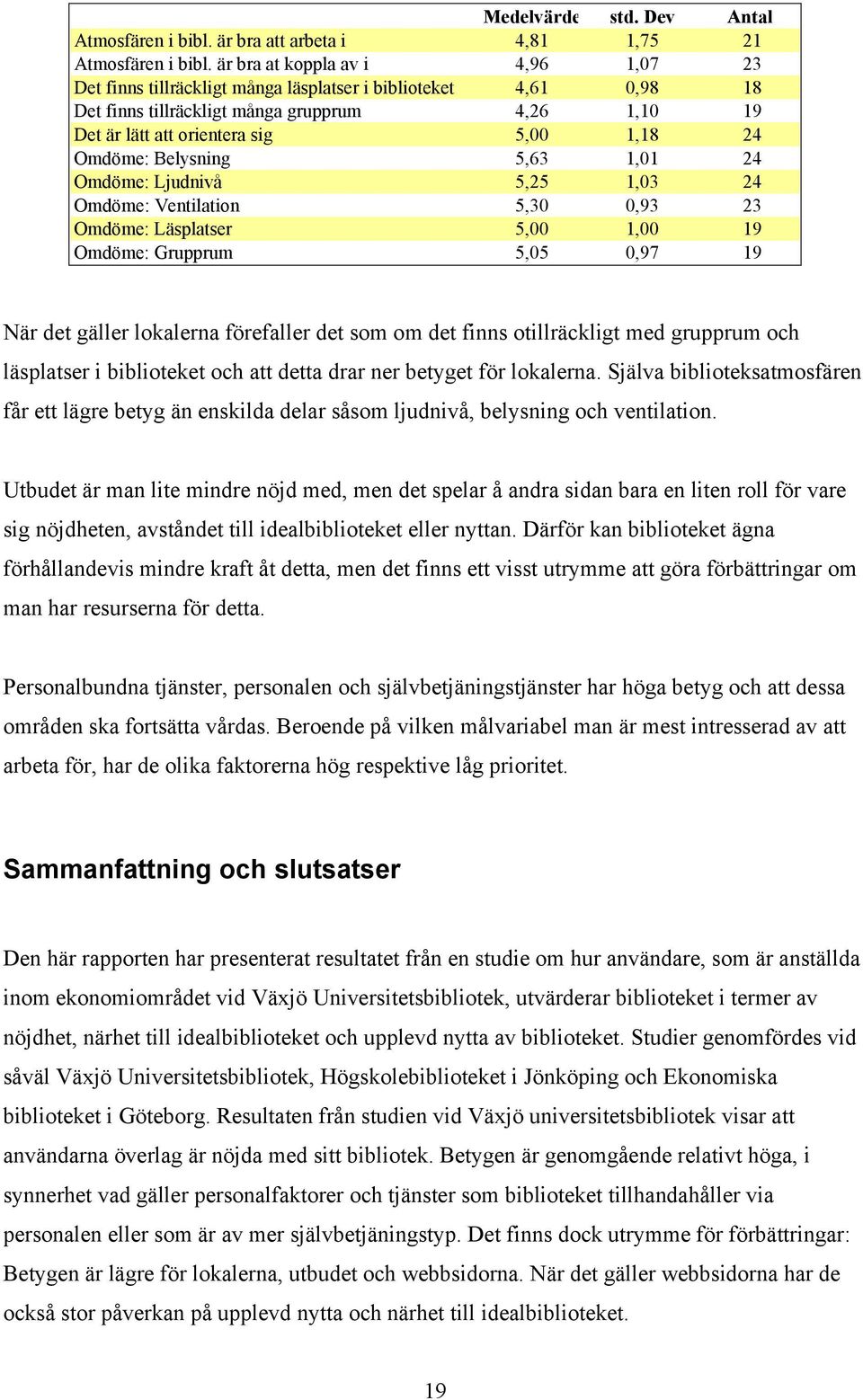 |  | Medelvärde | std. Dev | Antal |
|---|---|---|---|
| Atmosfären i bibl. är bra att arbeta i | 4,81 | 1,75 | 21 |
| Atmosfären i bibl. är bra at koppla av i | 4,96 | 1,07 | 23 |
| Det finns tillräckligt många läsplatser i biblioteket | 4,61 | 0,98 | 18 |
| Det finns tillräckligt många grupprum | 4,26 | 1,10 | 19 |
| Det är lätt att orientera sig | 5,00 | 1,18 | 24 |
| Omdöme: Belysning | 5,63 | 1,01 | 24 |
| Omdöme: Ljudnivå | 5,25 | 1,03 | 24 |
| Omdöme: Ventilation | 5,30 | 0,93 | 23 |
| Omdöme: Läsplatser | 5,00 | 1,00 | 19 |
| Omdöme: Grupprum | 5,05 | 0,97 | 19 |

När det gäller lokalerna förefaller det som om det finns otillräckligt med grupprum och läsplatser i biblioteket och att detta drar ner betyget för lokalerna. Själva biblioteksatmosfären får ett lägre betyg än enskilda delar såsom ljudnivå, belysning och ventilation.

Utbudet är man lite mindre nöjd med, men det spelar å andra sidan bara en liten roll för vare sig nöjdheten, avståndet till idealbiblioteket eller nyttan. Därför kan biblioteket ägna förhållandevis mindre kraft åt detta, men det finns ett visst utrymme att göra förbättringar om man har resurserna för detta.

Personalbundna tjänster, personalen och självbetjäningstjänster har höga betyg och att dessa områden ska fortsätta vårdas. Beroende på vilken målvariabel man är mest intresserad av att arbeta för, har de olika faktorerna hög respektive låg prioritet.

Sammanfattning och slutsatser

Den här rapporten har presenterat resultatet från en studie om hur användare, som är anställda inom ekonomiområdet vid Växjö Universitetsbibliotek, utvärderar biblioteket i termer av nöjdhet, närhet till idealbiblioteket och upplevd nytta av biblioteket. Studier genomfördes vid såväl Växjö Universitetsbibliotek, Högskolebiblioteket i Jönköping och Ekonomiska biblioteket i Göteborg. Resultaten från studien vid Växjö universitetsbibliotek visar att användarna överlag är nöjda med sitt bibliotek. Betygen är genomgående relativt höga, i synnerhet vad gäller personalfaktorer och tjänster som biblioteket tillhandahåller via personalen eller som är av mer självbetjäningstyp. Det finns dock utrymme för förbättringar: Betygen är lägre för lokalerna, utbudet och webbsidorna. När det gäller webbsidorna har de också stor påverkan på upplevd nytta och närhet till idealbiblioteket.

19